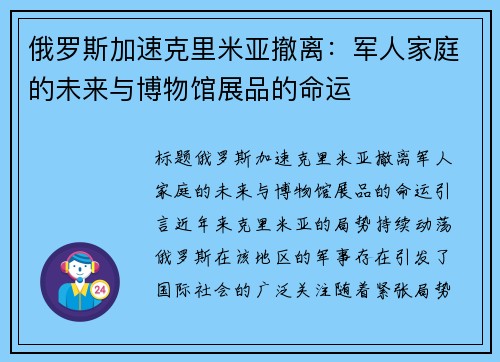 俄罗斯加速克里米亚撤离：军人家庭的未来与博物馆展品的命运

标题俄罗斯加速克里米亚撤离军人家庭的未来与博物馆展品的命运引言近年来克里米亚的局势持续动荡俄罗斯在该地区的军事存在引发了国际社会的广泛关注随着紧张局势

24